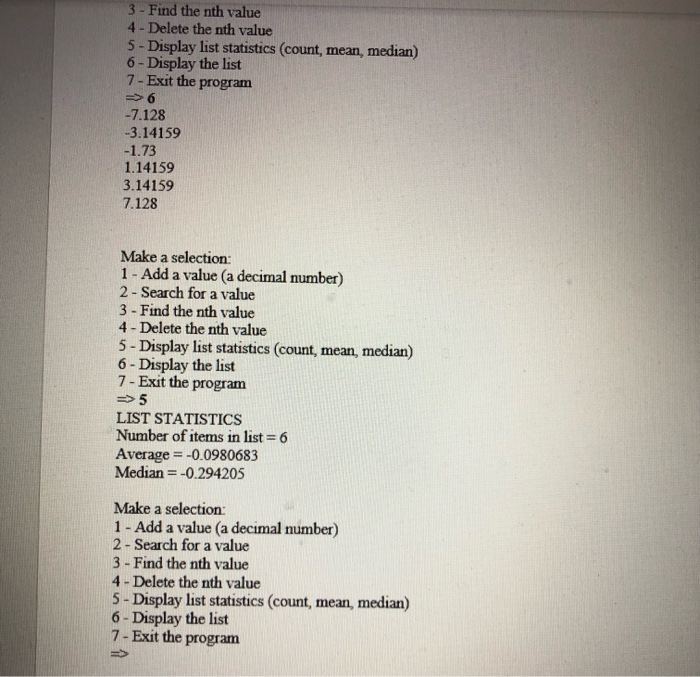 3 - Find the nth value
4 - Delete the nth value
5 - Display list statistics (count, mean, median)
6 - Display the list
7 - Exit the program
=> 6
-7.128
-3.14159
-1.73
1.14159
3.14159
7.128

Make a selection:
1 - Add a value (a decimal number)
2 - Search for a value
3 - Find the nth value
4 - Delete the nth value
5 - Display list statistics (count, mean, median)
6 - Display the list
7 - Exit the program
=> 5
LIST STATISTICS
Number of items in list = 6
Average = -0.0980683
Median = -0.294205

Make a selection:
1 - Add a value (a decimal number)
2 - Search for a value
3 - Find the nth value
4 - Delete the nth value
5 - Display list statistics (count, mean, median)
6 - Display the list
7 - Exit the program
=>